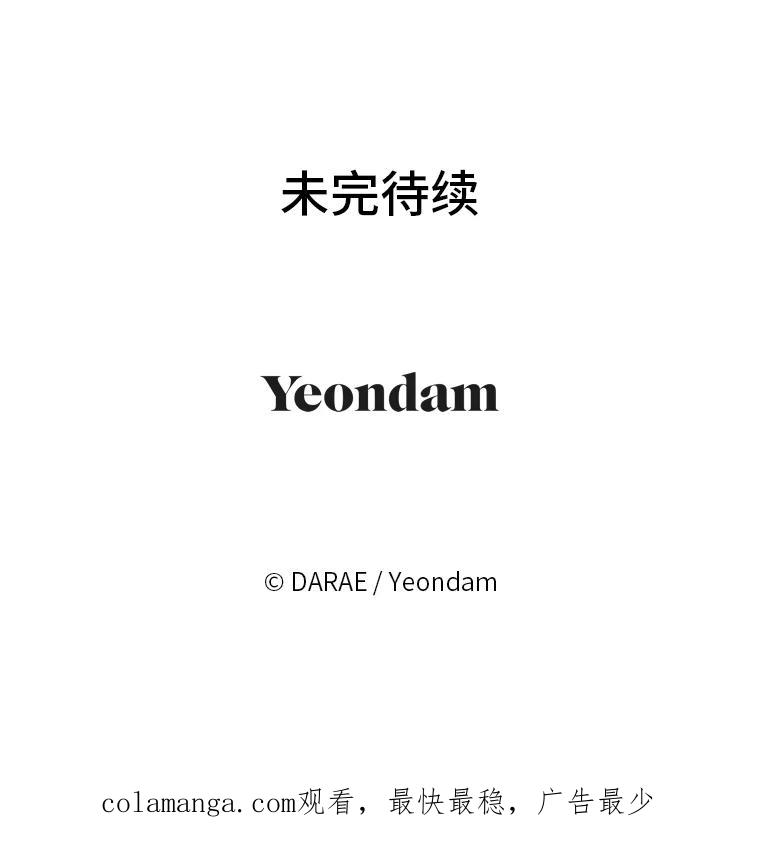 未完待续

Yeondam

© DARAE / Yeondam

colamanga.com观看，最快最稳，广告最少